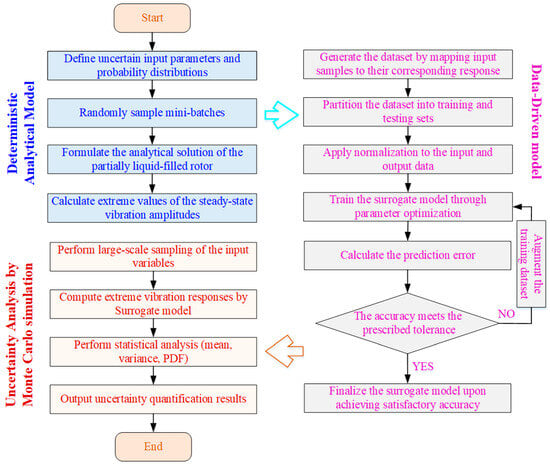 Start

Deterministic Analytical Model

Define uncertain input parameters and probability distributions

Randomly sample mini-batches

Formulate the analytical solution of the partially liquid-filled rotor

Calculate extreme values of the steady-state vibration amplitudes

Data-Driven model

Generate the dataset by mapping input samples to their corresponding response

Partition the dataset into training and testing sets

Apply normalization to the input and output data

Train the surrogate model through parameter optimization

Calculate the prediction error

The accuracy meets the prescribed tolerance

NO

Augment the training dataset

YES

Finalize the surrogate model upon achieving satisfactory accuracy

Uncertainty Analysis by Monte Carlo simulation

Perform large-scale sampling of the input variables

Compute extreme vibration responses by Surrogate model

Perform statistical analysis (mean, variance, PDF)

Output uncertainty quantification results

End